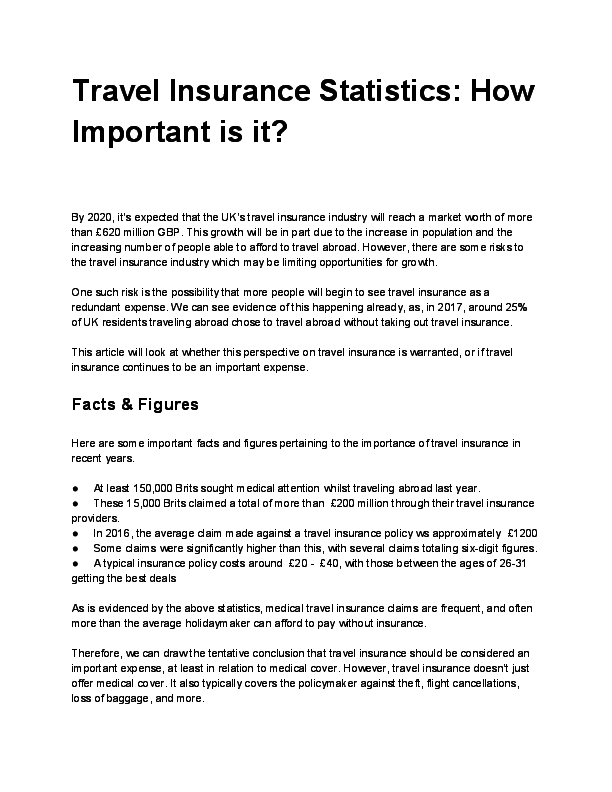 Travel Insurance Statistics: How Important is it?

By 2020, it's expected that the UK's travel insurance industry will reach a market worth of more than £620 million GBP. This growth will be in part due to the increase in population and the increasing number of people able to afford to travel abroad. However, there are some risks to the travel insurance industry which may be limiting opportunities for growth.

One such risk is the possibility that more people will begin to see travel insurance as a redundant expense. We can see evidence of this happening already, as, in 2017, around 25% of UK residents traveling abroad chose to travel abroad without taking out travel insurance.

This article will look at whether this perspective on travel insurance is warranted, or if travel insurance continues to be an important expense.

Facts & Figures

Here are some important facts and figures pertaining to the importance of travel insurance in recent years.

● At least 150,000 Brits sought medical attention whilst traveling abroad last year.
● These 15,000 Brits claimed a total of more than £200 million through their travel insurance providers.
● In 2016, the average claim made against a travel insurance policy ws approximately £1200
● Some claims were significantly higher than this, with several claims totaling six-digit figures.
● A typical insurance policy costs around £20 - £40, with those between the ages of 26-31 getting the best deals

As is evidenced by the above statistics, medical travel insurance claims are frequent, and often more than the average holidaymaker can afford to pay without insurance.

Therefore, we can draw the tentative conclusion that travel insurance should be considered an important expense, at least in relation to medical cover. However, travel insurance doesn't just offer medical cover. It also typically covers the policymaker against theft, flight cancellations, loss of baggage, and more.